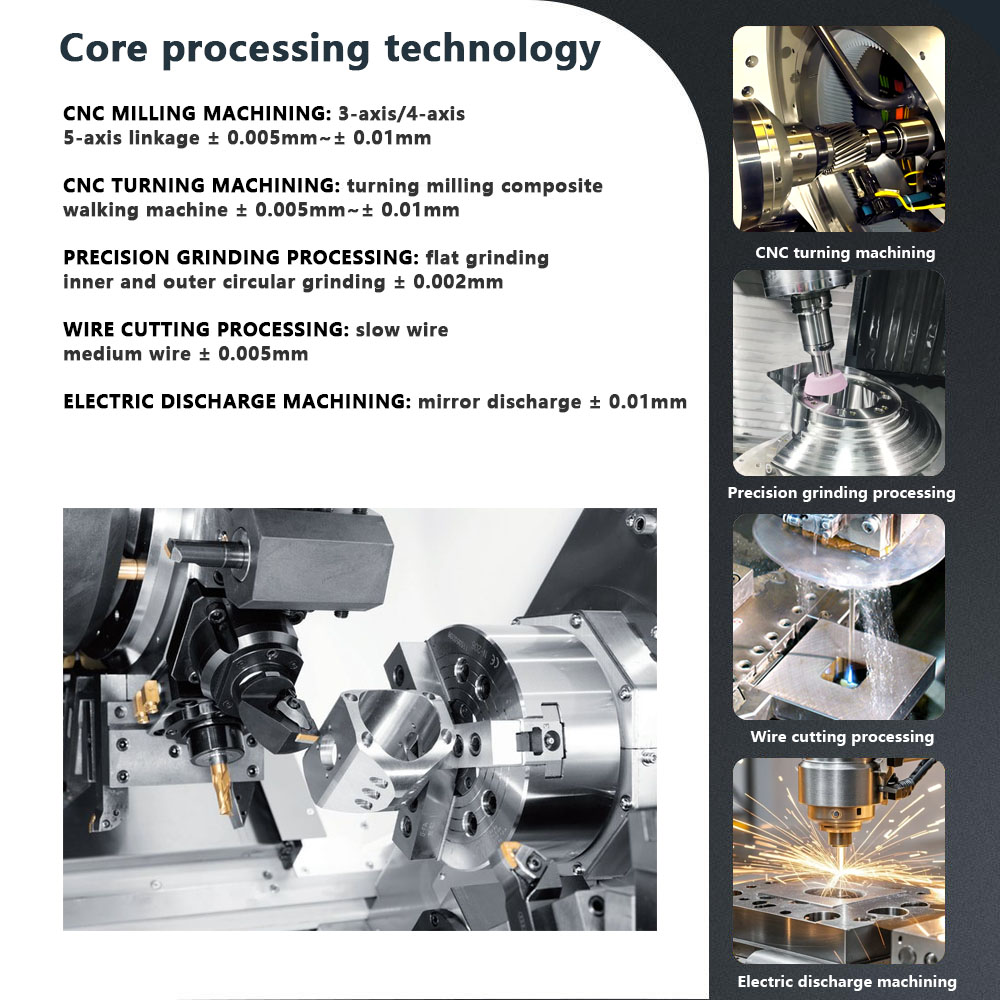 Core processing technology

CNC MILLING MACHINING: 3-axis/4-axis 5-axis linkage ± 0.005mm~± 0.01mm

CNC TURNING MACHINING: turning milling composite walking machine ± 0.005mm~± 0.01mm

PRECISION GRINDING PROCESSING: flat grinding inner and outer circular grinding ± 0.002mm

WIRE CUTTING PROCESSING: slow wire medium wire ± 0.005mm

ELECTRIC DISCHARGE MACHINING: mirror discharge ± 0.01mm

CNC turning machining

Precision grinding processing

Wire cutting processing

Electric discharge machining